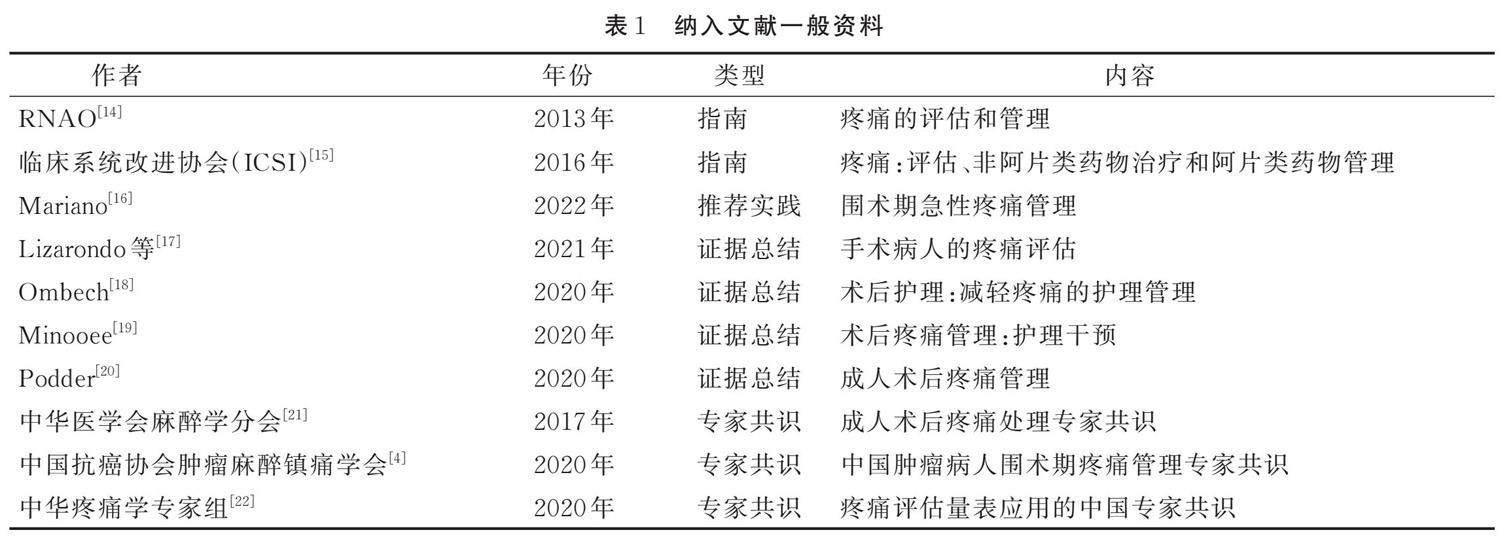 表1 纳入文献一般资料

| 作者 | 年份 | 类型 | 内容 |
|---|---|---|---|
| RNAO$^{[14]}$ | 2013年 | 指南 | 疼痛的评估和管理 |
| 临床系统改进协会(ICSI)$^{[15]}$ | 2016年 | 指南 | 疼痛:评估、非阿片类药物治疗和阿片类药物管理 |
| Mariano$^{[16]}$ | 2022年 | 推荐实践 | 围术期急性疼痛管理 |
| Lizarondo等$^{[17]}$ | 2021年 | 证据总结 | 手术病人的疼痛评估 |
| Ombech$^{[18]}$ | 2020年 | 证据总结 | 术后护理:减轻疼痛的护理管理 |
| Minooee$^{[19]}$ | 2020年 | 证据总结 | 术后疼痛管理:护理干预 |
| Podder$^{[20]}$ | 2020年 | 证据总结 | 成人术后疼痛管理 |
| 中华医学会麻醉学分会$^{[21]}$ | 2017年 | 专家共识 | 成人术后疼痛处理专家共识 |
| 中国抗癌协会肿瘤麻醉镇痛学会$^{[4]}$ | 2020年 | 专家共识 | 中国肿瘤病人围术期疼痛管理专家共识 |
| 中华疼痛学专家组$^{[22]}$ | 2020年 | 专家共识 | 疼痛评估量表应用的中国专家共识 |